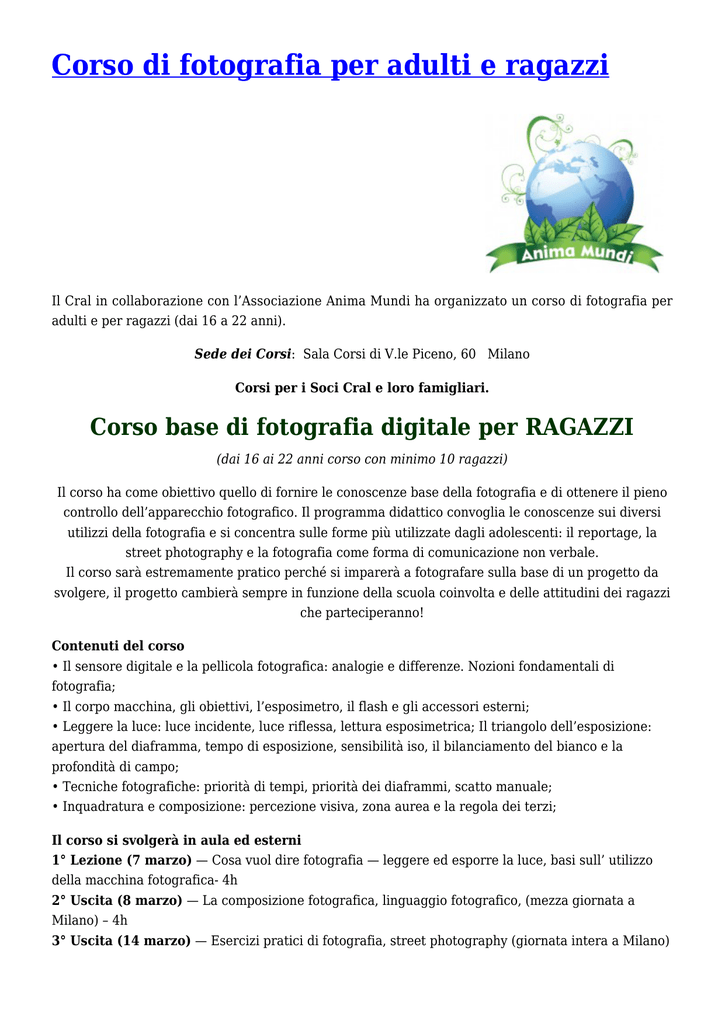 Corso di fotografia per adulti e ragazzi

Anima Mundi

Il Cral in collaborazione con l'Associazione Anima Mundi ha organizzato un corso di fotografia per adulti e per ragazzi (dai 16 a 22 anni).

Sede dei Corsi: Sala Corsi di V.le Piceno, 60 Milano

Corsi per i Soci Cral e loro famigliari.

Corso base di fotografia digitale per RAGAZZI

(dai 16 ai 22 anni corso con minimo 10 ragazzi)

Il corso ha come obiettivo quello di fornire le conoscenze base della fotografia e di ottenere il pieno controllo dell'apparecchio fotografico. Il programma didattico convoglia le conoscenze sui diversi utilizzi della fotografia e si concentra sulle forme più utilizzate dagli adolescenti: il reportage, la street photography e la fotografia come forma di comunicazione non verbale.
Il corso sarà estremamente pratico perché si imparerà a fotografare sulla base di un progetto da svolgere, il progetto cambierà sempre in funzione della scuola coinvolta e delle attitudini dei ragazzi che parteciperanno!

Contenuti del corso
• Il sensore digitale e la pellicola fotografica: analogie e differenze. Nozioni fondamentali di fotografia;
• Il corpo macchina, gli obiettivi, l'esposimetro, il flash e gli accessori esterni;
• Leggere la luce: luce incidente, luce riflessa, lettura esposimetrica; Il triangolo dell'esposizione: apertura del diaframma, tempo di esposizione, sensibilità iso, il bilanciamento del bianco e la profondità di campo;
• Tecniche fotografiche: priorità di tempi, priorità dei diaframmi, scatto manuale;
• Inquadratura e composizione: percezione visiva, zona aurea e la regola dei terzi;

Il corso si svolgerà in aula ed esterni
1° Lezione (7 marzo) — Cosa vuol dire fotografia — leggere ed esporre la luce, basi sull' utilizzo della macchina fotografica- 4h
2° Uscita (8 marzo) — La composizione fotografica, linguaggio fotografico, (mezza giornata a Milano) – 4h
3° Uscita (14 marzo) — Esercizi pratici di fotografia, street photography (giornata intera a Milano)